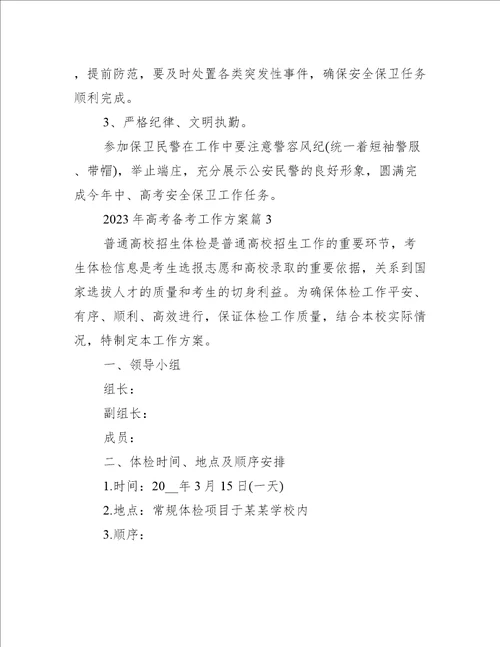 ，提前防范，要及时处置各类突发性事件，确保安全保卫任务顺利完成。

3、严格纪律、文明执勤。

参加保卫民警在工作中要注意警容风纪(统一着短袖警服、带帽)，举止端庄，充分展示公安民警的良好形象，圆满完成今年中、高考安全保卫工作任务。

2023年高考备考工作方案篇3

普通高校招生体检是普通高校招生工作的重要环节，考生体检信息是考生选报志愿和高校录取的重要依据，关系到国家选拔人才的质量和考生的切身利益。为确保体检工作平安、有序、顺利、高效进行，保证体检工作质量，结合本校实际情况，特制定本工作方案。

一、领导小组

组长：

副组长：

成员：

二、体检时间、地点及顺序安排

1.时间：20__年3月15日(一天)

2.地点：常规体检项目于某某学校内

3.顺序：